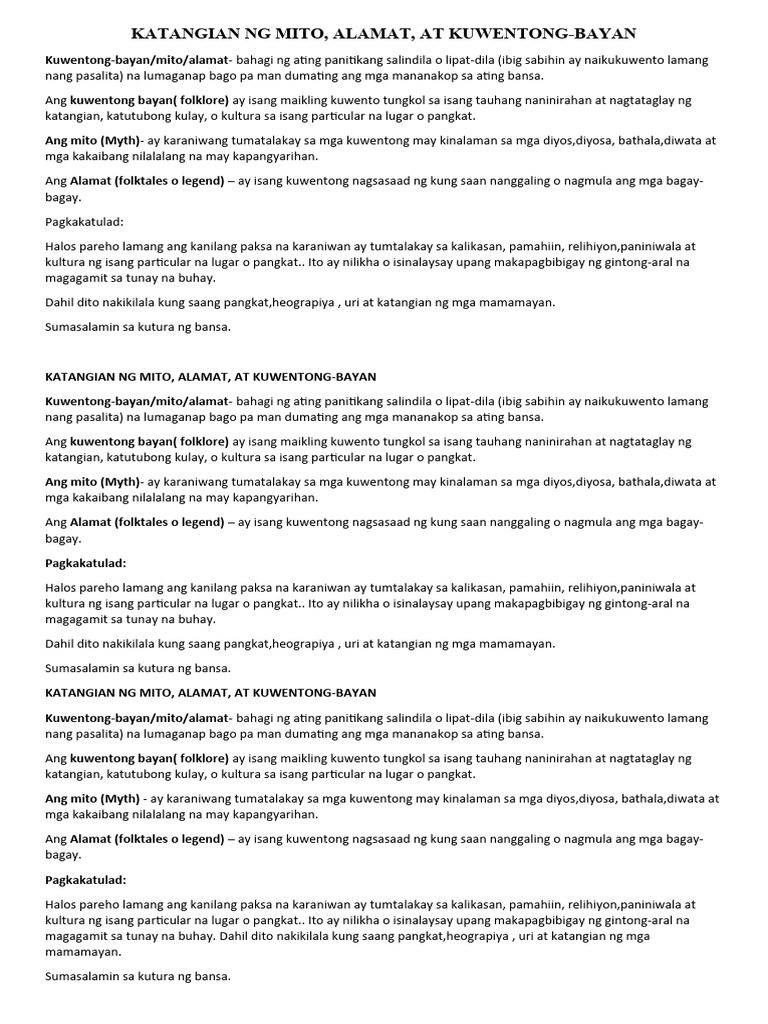 KATANGIAN NG MITO, ALAMAT, AT KUWENTONG-BAYAN

Kuwentong-bayan/mito/alamat- bahagi ng ating panitikang salindila o lipat-dila (ibig sabihin ay naikukuwento lamang nang pasalita) na lumaganap bago pa man dumating ang mga mananakop sa ating bansa.

Ang kuwentong bayan( folklore) ay isang maikling kuwento tungkol sa isang tauhang naninirahan at nagtataglay ng katangian, katutubong kulay, o kultura sa isang particular na lugar o pangkat.

Ang mito (Myth)- ay karaniwang tumatalakay sa mga kuwentong may kinalaman sa mga diyos,diyosa, bathala,diwata at mga kakaibang nilalalang na may kapangyarihan.

Ang Alamat (folktales o legend) – ay isang kuwentong nagsasaad ng kung saan nanggaling o nagmula ang mga bagay-bagay.

Pagkakatulad:

Halos pareho lamang ang kanilang paksa na karaniwan ay tumtalakay sa kalikasan, pamahiin, relihiyon,paniniwala at kultura ng isang particular na lugar o pangkat.. Ito ay nilikha o isinalaysay upang makapagbibigay ng gintong-aral na magagamit sa tunay na buhay.

Dahil dito nakikilala kung saang pangkat,heograpiya , uri at katangian ng mga mamamayan.

Sumasalamin sa kutura ng bansa.

KATANGIAN NG MITO, ALAMAT, AT KUWENTONG-BAYAN

Kuwentong-bayan/mito/alamat- bahagi ng ating panitikang salindila o lipat-dila (ibig sabihin ay naikukuwento lamang nang pasalita) na lumaganap bago pa man dumating ang mga mananakop sa ating bansa.

Ang kuwentong bayan( folklore) ay isang maikling kuwento tungkol sa isang tauhang naninirahan at nagtataglay ng katangian, katutubong kulay, o kultura sa isang particular na lugar o pangkat.

Ang mito (Myth)- ay karaniwang tumatalakay sa mga kuwentong may kinalaman sa mga diyos,diyosa, bathala,diwata at mga kakaibang nilalalang na may kapangyarihan.

Ang Alamat (folktales o legend) – ay isang kuwentong nagsasaad ng kung saan nanggaling o nagmula ang mga bagay-bagay.

Pagkakatulad:

Halos pareho lamang ang kanilang paksa na karaniwan ay tumtalakay sa kalikasan, pamahiin, relihiyon,paniniwala at kultura ng isang particular na lugar o pangkat.. Ito ay nilikha o isinalaysay upang makapagbibigay ng gintong-aral na magagamit sa tunay na buhay.

Dahil dito nakikilala kung saang pangkat,heograpiya , uri at katangian ng mga mamamayan.

Sumasalamin sa kutura ng bansa.

KATANGIAN NG MITO, ALAMAT, AT KUWENTONG-BAYAN

Kuwentong-bayan/mito/alamat- bahagi ng ating panitikang salindila o lipat-dila (ibig sabihin ay naikukuwento lamang nang pasalita) na lumaganap bago pa man dumating ang mga mananakop sa ating bansa.

Ang kuwentong bayan( folklore) ay isang maikling kuwento tungkol sa isang tauhang naninirahan at nagtataglay ng katangian, katutubong kulay, o kultura sa isang particular na lugar o pangkat.

Ang mito (Myth) - ay karaniwang tumatalakay sa mga kuwentong may kinalaman sa mga diyos,diyosa, bathala,diwata at mga kakaibang nilalalang na may kapangyarihan.

Ang Alamat (folktales o legend) – ay isang kuwentong nagsasaad ng kung saan nanggaling o nagmula ang mga bagay-bagay.

Pagkakatulad:

Halos pareho lamang ang kanilang paksa na karaniwan ay tumtalakay sa kalikasan, pamahiin, relihiyon,paniniwala at kultura ng isang particular na lugar o pangkat.. Ito ay nilikha o isinalaysay upang makapagbibigay ng gintong-aral na magagamit sa tunay na buhay. Dahil dito nakikilala kung saang pangkat,heograpiya , uri at katangian ng mga mamamayan.

Sumasalamin sa kutura ng bansa.